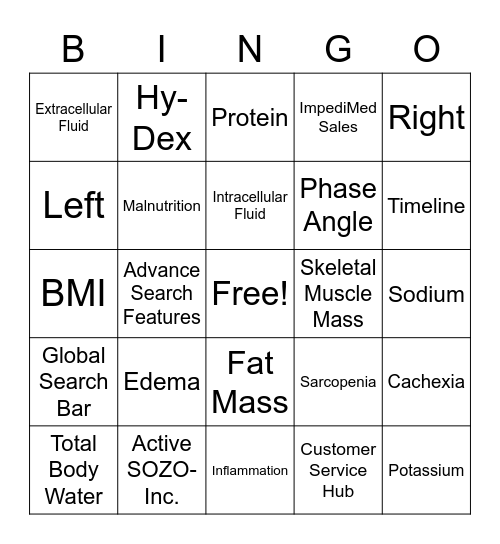 | B | I | N | G | O |
|---|---|---|---|---|
| Extracellular Fluid | Hy-Dex | Protein | ImpediMed Sales | Right |
| Left | Malnutrition | Intracellular Fluid | Phase Angle | Timeline |
| BMI | Advance Search Features | Free! | Skeletal Muscle Mass | Sodium |
| Global Search Bar | Edema | Fat Mass | Sarcopenia | Cachexia |
| Total Body Water | Active SOZO-Inc. | Inflammation | Customer Service Hub | Potassium |